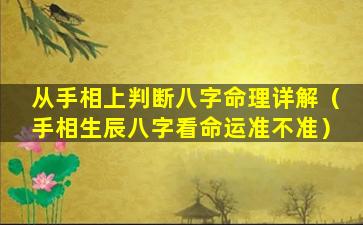 从手相上判断八字命理详解（手相生辰八字看命运准不准）